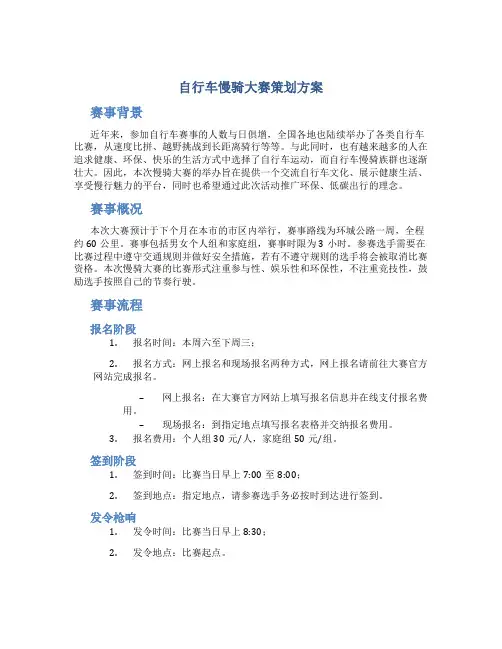 自行车慢骑大赛策划方案

赛事背景

近年来，参加自行车赛事的人数与日俱增，全国各地也陆续举办了各类自行车比赛，从速度比拼、越野挑战到长距离骑行等等。与此同时，也有越来越多的人在追求健康、环保、快乐的生活方式中选择了自行车运动，而自行车慢骑族群也逐渐壮大。因此，本次慢骑大赛的举办旨在提供一个交流自行车文化、展示健康生活、享受慢行魅力的平台，同时也希望通过此次活动推广环保、低碳出行的理念。

赛事概况

本次大赛预计于下个月在本市的市区内举行，赛事路线为环城公路一周，全程约 60 公里。赛事包括男女个人组和家庭组，赛事时限为 3 小时。参赛选手需要在比赛过程中遵守交通规则并做好安全措施，若有不遵守规则的选手将会被取消比赛资格。本次慢骑大赛的比赛形式注重参与性、娱乐性和环保性，不注重竞技性，鼓励选手按照自己的节奏行驶。

赛事流程

报名阶段

1. 报名时间：本周六至下周三；

2. 报名方式：网上报名和现场报名两种方式，网上报名请前往大赛官方网站完成报名。

– 网上报名：在大赛官方网站上填写报名信息并在线支付报名费用。

– 现场报名：到指定地点填写报名表格并交纳报名费用。

3. 报名费用：个人组 30 元/人，家庭组 50 元/组。

签到阶段

1. 签到时间：比赛当日早上 7:00 至 8:00；

2. 签到地点：指定地点，请参赛选手务必按时到达进行签到。

发令枪响

1. 发令时间：比赛当日早上 8:30；

2. 发令地点：比赛起点。